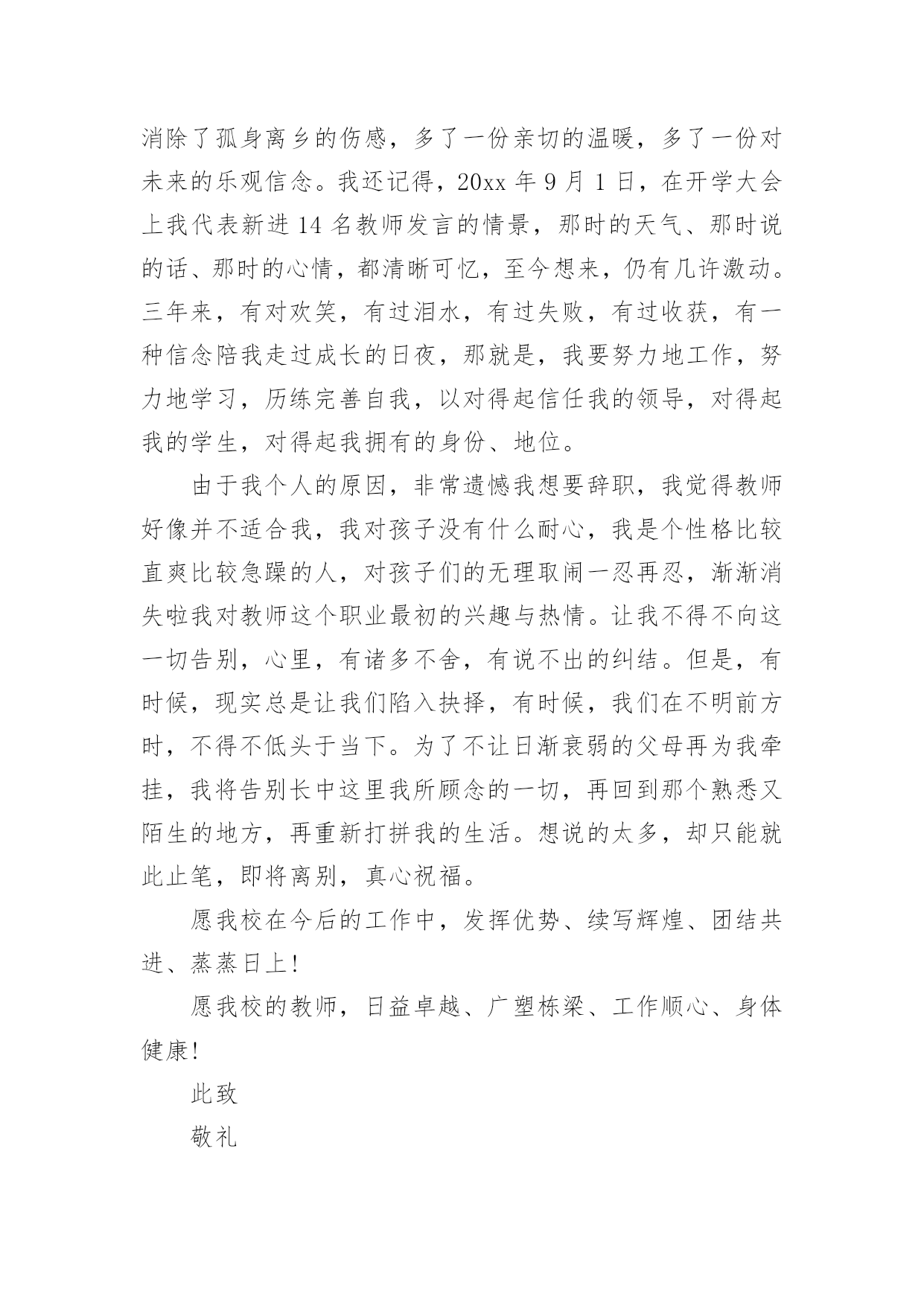 消除了孤身离乡的伤感，多了一份亲切的温暖，多了一份对未来的乐观信念。我还记得，20xx 年 9 月 1 日，在开学大会上我代表新进 14 名教师发言的情景，那时的天气、那时说的话、那时的心情，都清晰可忆，至今想来，仍有几许激动。三年来，有对欢笑，有过泪水，有过失败，有过收获，有一种信念陪我走过成长的日夜，那就是，我要努力地工作，努力地学习，历练完善自我，以对得起信任我的领导，对得起我的学生，对得起我拥有的身份、地位。

由于我个人的原因，非常遗憾我想要辞职，我觉得教师好像并不适合我，我对孩子没有什么耐心，我是个性格比较直爽比较急躁的人，对孩子们的无理取闹一忍再忍，渐渐消失啦我对教师这个职业最初的兴趣与热情。让我不得不向这一切告别，心里，有诸多不舍，有说不出的纠结。但是，有时候，现实总是让我们陷入抉择，有时候，我们在不明前方时，不得不低头于当下。为了不让日渐衰弱的父母再为我牵挂，我将告别长中这里我所顾念的一切，再回到那个熟悉又陌生的地方，再重新打拼我的生活。想说的太多，却只能就此止笔，即将离别，真心祝福。

愿我校在今后的工作中，发挥优势、续写辉煌、团结共进、蒸蒸日上！

愿我校的教师，日益卓越、广塑栋梁、工作顺心、身体健康！

此致

敬礼